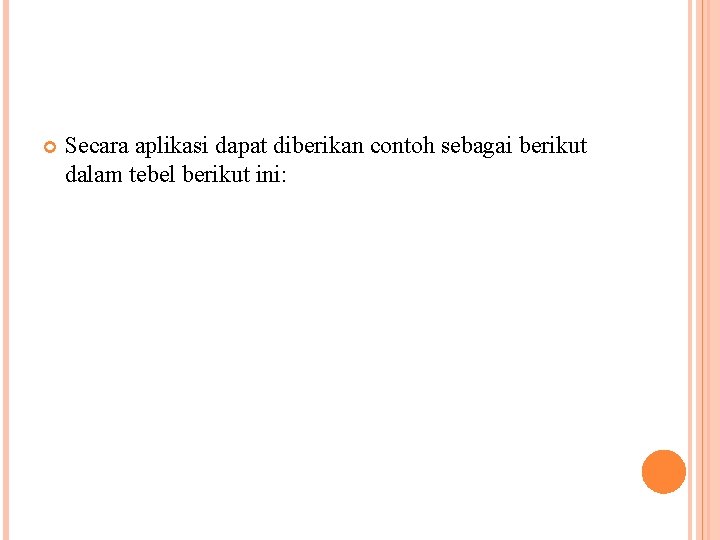 Secara aplikasi dapat diberikan contoh sebagai berikut dalam tebel berikut ini: